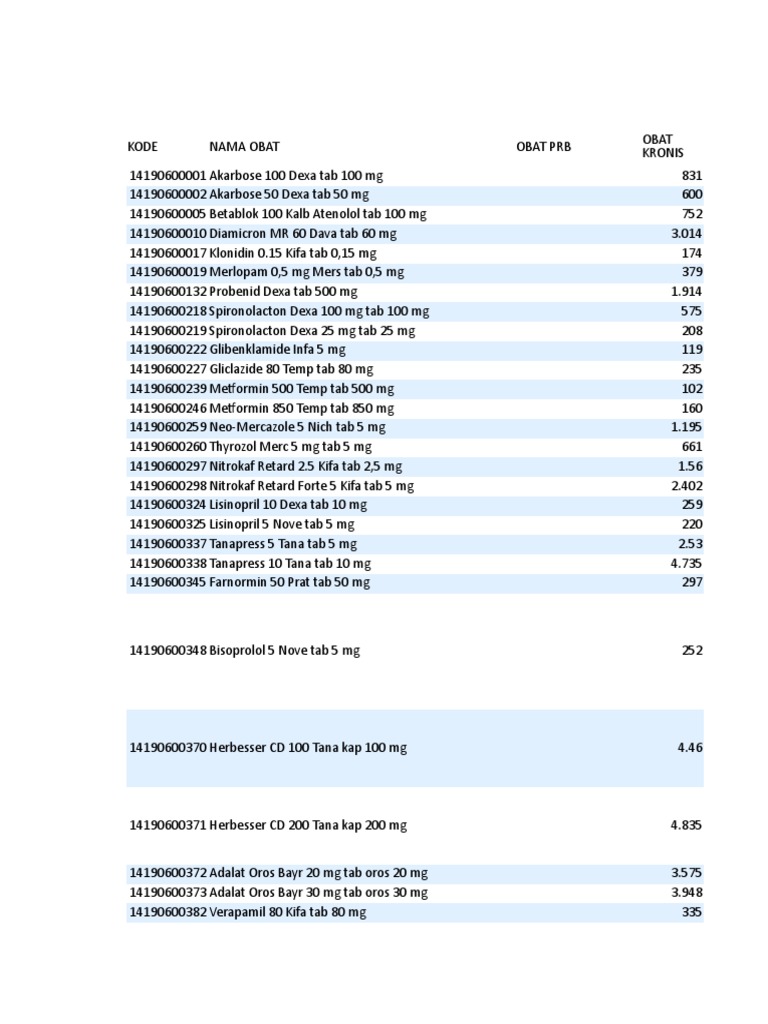 | KODE | NAMA OBAT | OBAT PRB | OBAT KRONIS |
|---|---|---|---|
| 14190600001 | Akarbose 100 Dexa tab 100 mg | | 831 |
| 14190600002 | Akarbose 50 Dexa tab 50 mg | | 600 |
| 14190600005 | Betablok 100 Kalb Atenolol tab 100 mg | | 752 |
| 14190600010 | Diamicron MR 60 Dava tab 60 mg | | 3.014 |
| 14190600017 | Klonidin 0.15 Kifa tab 0,15 mg | | 174 |
| 14190600019 | Merlopam 0,5 mg Mers tab 0,5 mg | | 379 |
| 14190600132 | Probenid Dexa tab 500 mg | | 1.914 |
| 14190600218 | Spironolacton Dexa 100 mg tab 100 mg | | 575 |
| 14190600219 | Spironolacton Dexa 25 mg tab 25 mg | | 208 |
| 14190600222 | Glibenklamide Infa 5 mg | | 119 |
| 14190600227 | Gliclazide 80 Temp tab 80 mg | | 235 |
| 14190600239 | Metformin 500 Temp tab 500 mg | | 102 |
| 14190600246 | Metformin 850 Temp tab 850 mg | | 160 |
| 14190600259 | Neo-Mercazole 5 Nich tab 5 mg | | 1.195 |
| 14190600260 | Thyrozol Merc 5 mg tab 5 mg | | 661 |
| 14190600297 | Nitrokaf Retard 2.5 Kifa tab 2,5 mg | | 1.56 |
| 14190600298 | Nitrokaf Retard Forte 5 Kifa tab 5 mg | | 2.402 |
| 14190600324 | Lisinopril 10 Dexa tab 10 mg | | 259 |
| 14190600325 | Lisinopril 5 Nove tab 5 mg | | 220 |
| 14190600337 | Tanapress 5 Tana tab 5 mg | | 2.53 |
| 14190600338 | Tanapress 10 Tana tab 10 mg | | 4.735 |
| 14190600345 | Farnormin 50 Prat tab 50 mg | | 297 |
| 14190600348 | Bisoprolol 5 Nove tab 5 mg | | 252 |
| 14190600370 | Herbesser CD 100 Tana kap 100 mg | | 4.46 |
| 14190600371 | Herbesser CD 200 Tana kap 200 mg | | 4.835 |
| 14190600372 | Adalat Oros Bayr 20 mg tab oros 20 mg | | 3.575 |
| 14190600373 | Adalat Oros Bayr 30 mg tab oros 30 mg | | 3.948 |
| 14190600382 | Verapamil 80 Kifa tab 80 mg | | 335 |